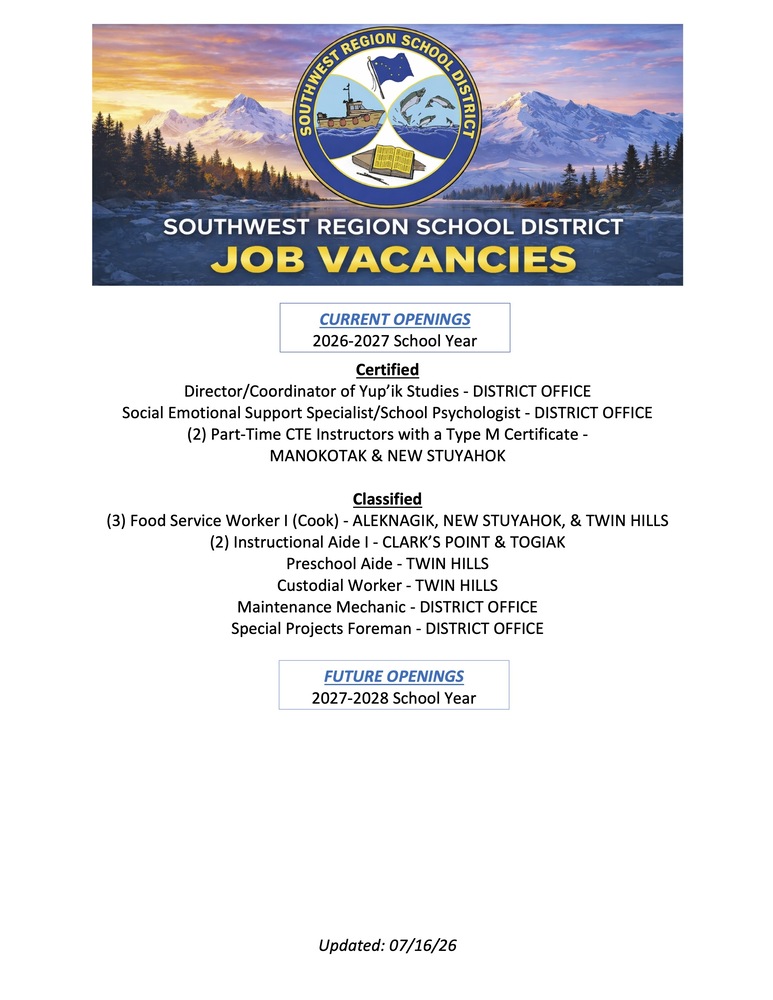 SOUTHWEST REGION SCHOOL DISTRICT

SOUTHWEST REGION SCHOOL DISTRICT
JOB VACANCIES

CURRENT OPENINGS
2026-2027 School Year

Certified
Director/Coordinator of Yup'ik Studies - DISTRICT OFFICE
Social Emotional Support Specialist/School Psychologist - DISTRICT OFFICE
(2) Part-Time CTE Instructors with a Type M Certificate - MANOKOTAK & NEW STUYAHOK

Classified
(3) Food Service Worker I (Cook) - ALEKNAGIK, NEW STUYAHOK, & TWIN HILLS
(2) Instructional Aide I - CLARK'S POINT & TOGIAK
Preschool Aide - TWIN HILLS
Custodial Worker - TWIN HILLS
Maintenance Mechanic - DISTRICT OFFICE
Special Projects Foreman - DISTRICT OFFICE

FUTURE OPENINGS
2027-2028 School Year

Updated: 07/16/26